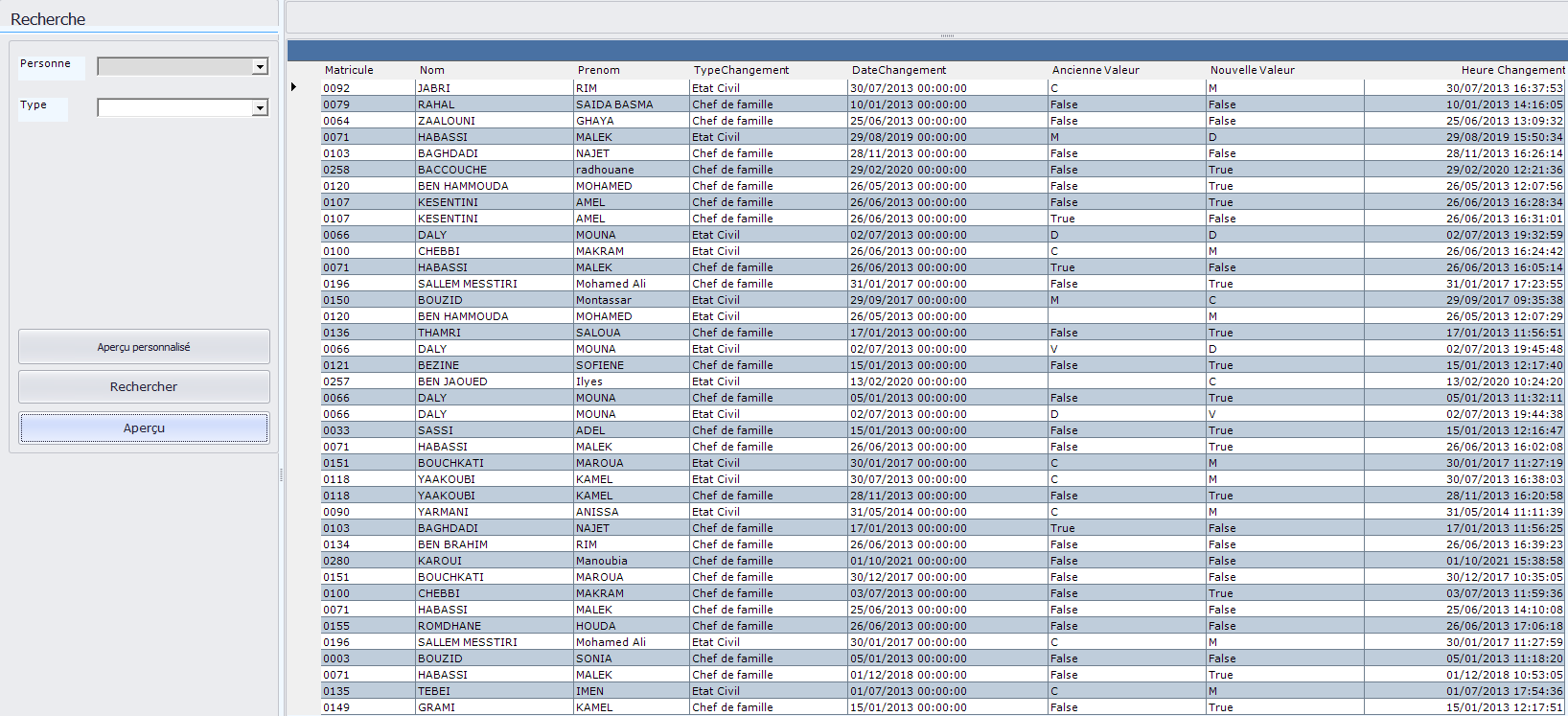 Recherche

Personne

Type

Aperçu personnalisé

Rechercher

Aperçu

| Matricule | Nom | Prenom | TypeChangement | DateChangement | Ancienne Valeur | Nouvelle Valeur | Heure Changement |
|---|---|---|---|---|---|---|---|
| 0092 | JABRI | RIM | Etat Civil | 30/07/2013 00:00:00 | C | M | 30/07/2013 16:37:53 |
| 0079 | RAHAL | SAIDA BASMA | Chef de famille | 10/01/2013 00:00:00 | False | False | 10/01/2013 14:16:05 |
| 0064 | ZAALOUNI | GHAYA | Chef de famille | 25/06/2013 00:00:00 | False | False | 25/06/2013 13:09:32 |
| 0071 | HABASSI | MALEK | Etat Civil | 29/08/2019 00:00:00 | M | D | 29/08/2019 15:50:34 |
| 0103 | BAGHDADI | NAJET | Chef de famille | 28/11/2013 00:00:00 | False | False | 28/11/2013 16:26:14 |
| 0258 | BACCOUCHE | radhouane | Chef de famille | 29/02/2020 00:00:00 | False | True | 29/02/2020 12:21:36 |
| 0120 | BEN HAMMOUDA | MOHAMED | Chef de famille | 26/05/2013 00:00:00 | False | True | 26/05/2013 12:07:56 |
| 0107 | KESENTINI | AMEL | Chef de famille | 26/06/2013 00:00:00 | False | True | 26/06/2013 16:28:34 |
| 0107 | KESENTINI | AMEL | Chef de famille | 26/06/2013 00:00:00 | True | False | 26/06/2013 16:31:01 |
| 0066 | DALY | MOUNA | Etat Civil | 02/07/2013 00:00:00 | D | D | 02/07/2013 19:32:59 |
| 0100 | CHEBBI | MAKRAM | Etat Civil | 26/06/2013 00:00:00 | C | M | 26/06/2013 16:24:42 |
| 0071 | HABASSI | MALEK | Chef de famille | 26/06/2013 00:00:00 | True | False | 26/06/2013 16:05:14 |
| 0196 | SALLEM MESSTIRI | Mohamed Ali | Chef de famille | 31/01/2017 00:00:00 | False | True | 31/01/2017 17:23:55 |
| 0150 | BOUZID | Montassar | Etat Civil | 29/09/2017 00:00:00 | M | C | 29/09/2017 09:35:38 |
| 0120 | BEN HAMMOUDA | MOHAMED | Etat Civil | 26/05/2013 00:00:00 |  | M | 26/05/2013 12:07:29 |
| 0136 | THAMRI | SALOUA | Chef de famille | 17/01/2013 00:00:00 | False | True | 17/01/2013 11:56:51 |
| 0066 | DALY | MOUNA | Etat Civil | 02/07/2013 00:00:00 | V | D | 02/07/2013 19:45:48 |
| 0121 | BEZINE | SOFIENE | Chef de famille | 15/01/2013 00:00:00 | False | True | 15/01/2013 12:17:40 |
| 0257 | BEN JAOUED | Ilyes | Etat Civil | 13/02/2020 00:00:00 |  | C | 13/02/2020 10:24:20 |
| 0066 | DALY | MOUNA | Chef de famille | 05/01/2013 00:00:00 | False | True | 05/01/2013 11:32:11 |
| 0066 | DALY | MOUNA | Etat Civil | 02/07/2013 00:00:00 | D | V | 02/07/2013 19:44:38 |
| 0033 | SASSI | ADEL | Chef de famille | 15/01/2013 00:00:00 | False | True | 15/01/2013 12:16:47 |
| 0071 | HABASSI | MALEK | Chef de famille | 26/06/2013 00:00:00 | False | True | 26/06/2013 16:02:08 |
| 0151 | BOUCHKATI | MAROUA | Etat Civil | 30/01/2017 00:00:00 | C | M | 30/01/2017 11:27:19 |
| 0118 | YAAKOUBI | KAMEL | Etat Civil | 30/07/2013 00:00:00 | C | M | 30/07/2013 16:38:03 |
| 0118 | YAAKOUBI | KAMEL | Chef de famille | 28/11/2013 00:00:00 | False | True | 28/11/2013 16:20:58 |
| 0090 | YARMANI | ANISSA | Etat Civil | 31/05/2014 00:00:00 | C | M | 31/05/2014 11:11:39 |
| 0103 | BAGHDADI | NAJET | Chef de famille | 17/01/2013 00:00:00 | True | False | 17/01/2013 11:56:25 |
| 0134 | BEN BRAHIM | RIM | Chef de famille | 26/06/2013 00:00:00 | False | False | 26/06/2013 16:39:23 |
| 0280 | KAROUI | Manoubia | Chef de famille | 01/10/2021 00:00:00 | False | False | 01/10/2021 15:38:58 |
| 0151 | BOUCHKATI | MAROUA | Chef de famille | 30/12/2017 00:00:00 | False | False | 30/12/2017 10:35:05 |
| 0100 | CHEBBI | MAKRAM | Chef de famille | 03/07/2013 00:00:00 | False | True | 03/07/2013 11:59:36 |
| 0071 | HABASSI | MALEK | Chef de famille | 25/06/2013 00:00:00 | False | False | 25/06/2013 14:10:08 |
| 0155 | ROMDHANE | HOUDA | Chef de famille | 26/06/2013 00:00:00 | False | False | 26/06/2013 17:06:18 |
| 0196 | SALLEM MESSTIRI | Mohamed Ali | Etat Civil | 30/01/2017 00:00:00 | C | M | 30/01/2017 11:27:59 |
| 0003 | BOUZID | SONIA | Chef de famille | 05/01/2013 00:00:00 | False | False | 05/01/2013 11:18:20 |
| 0071 | HABASSI | MALEK | Chef de famille | 01/12/2018 00:00:00 | False | True | 01/12/2018 10:53:05 |
| 0135 | TEBEI | IMEN | Etat Civil | 01/07/2013 00:00:00 | C | M | 01/07/2013 17:54:36 |
| 0149 | GRAMI | KAMEL | Chef de famille | 15/01/2013 00:00:00 | False | True | 15/01/2013 12:17:51 |